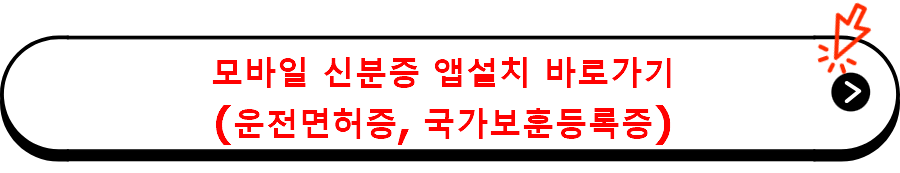 모바일 신분증 앱설치 바로가기
(운전면허증, 국가보훈등록증)